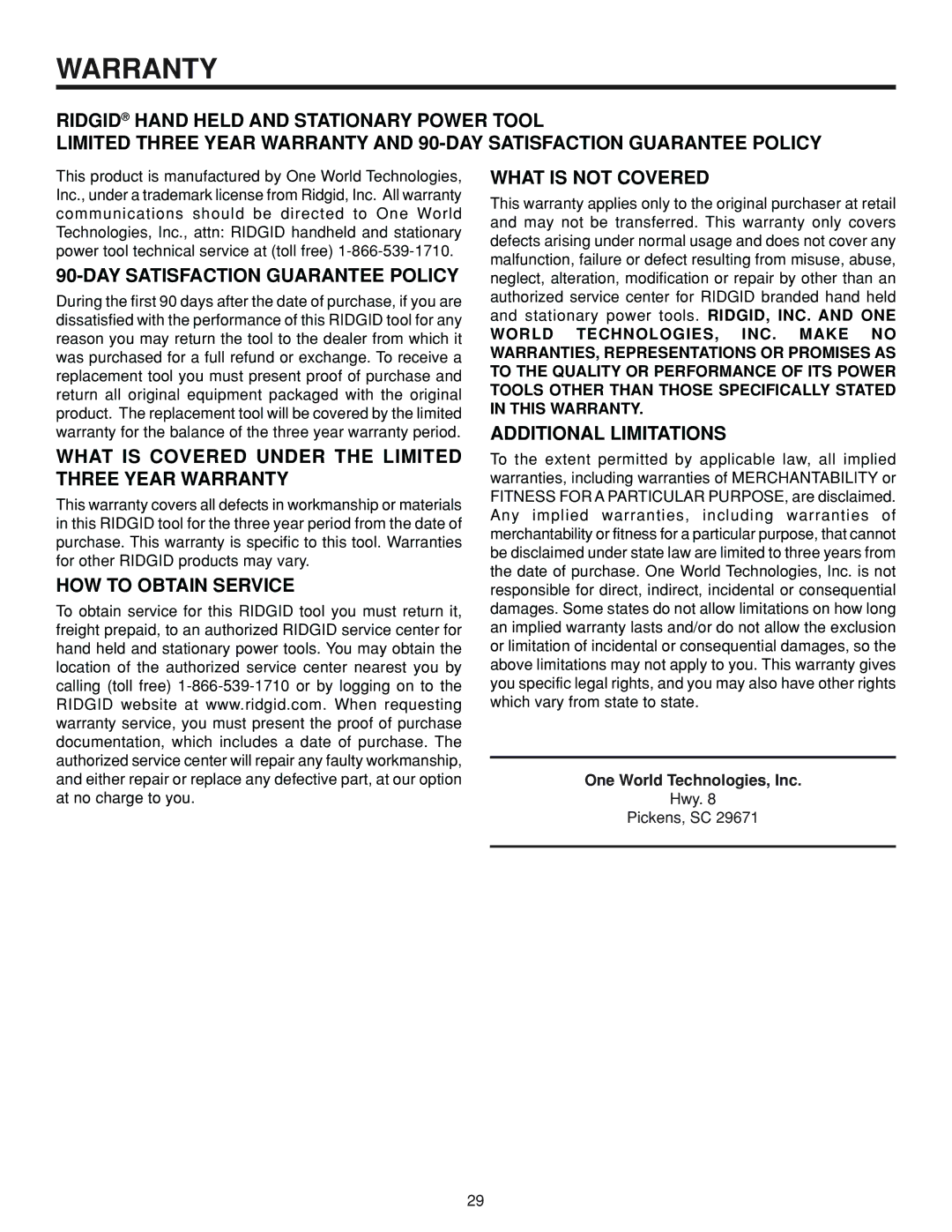 WARRANTY

RIDGID® HAND HELD AND STATIONARY POWER TOOL
LIMITED THREE YEAR WARRANTY AND 90-DAY SATISFACTION GUARANTEE POLICY

This product is manufactured by One World Technologies, Inc., under a trademark license from Ridgid, Inc. All warranty communications should be directed to One World Technologies, Inc., attn: RIDGID handheld and stationary power tool technical service at (toll free) 1-866-539-1710.

90-DAY SATISFACTION GUARANTEE POLICY

During the first 90 days after the date of purchase, if you are dissatisfied with the performance of this RIDGID tool for any reason you may return the tool to the dealer from which it was purchased for a full refund or exchange. To receive a replacement tool you must present proof of purchase and return all original equipment packaged with the original product. The replacement tool will be covered by the limited warranty for the balance of the three year warranty period.

WHAT IS COVERED UNDER THE LIMITED THREE YEAR WARRANTY

This warranty covers all defects in workmanship or materials in this RIDGID tool for the three year period from the date of purchase. This warranty is specific to this tool. Warranties for other RIDGID products may vary.

HOW TO OBTAIN SERVICE

To obtain service for this RIDGID tool you must return it, freight prepaid, to an authorized RIDGID service center for hand held and stationary power tools. You may obtain the location of the authorized service center nearest you by calling (toll free) 1-866-539-1710 or by logging on to the RIDGID website at www.ridgid.com. When requesting warranty service, you must present the proof of purchase documentation, which includes a date of purchase. The authorized service center will repair any faulty workmanship, and either repair or replace any defective part, at our option at no charge to you.

WHAT IS NOT COVERED

This warranty applies only to the original purchaser at retail and may not be transferred. This warranty only covers defects arising under normal usage and does not cover any malfunction, failure or defect resulting from misuse, abuse, neglect, alteration, modification or repair by other than an authorized service center for RIDGID branded hand held and stationary power tools. RIDGID, INC. AND ONE WORLD TECHNOLOGIES, INC. MAKE NO WARRANTIES, REPRESENTATIONS OR PROMISES AS TO THE QUALITY OR PERFORMANCE OF ITS POWER TOOLS OTHER THAN THOSE SPECIFICALLY STATED IN THIS WARRANTY.

ADDITIONAL LIMITATIONS

To the extent permitted by applicable law, all implied warranties, including warranties of MERCHANTABILITY or FITNESS FOR A PARTICULAR PURPOSE, are disclaimed. Any implied warranties, including warranties of merchantability or fitness for a particular purpose, that cannot be disclaimed under state law are limited to three years from the date of purchase. One World Technologies, Inc. is not responsible for direct, indirect, incidental or consequential damages. Some states do not allow limitations on how long an implied warranty lasts and/or do not allow the exclusion or limitation of incidental or consequential damages, so the above limitations may not apply to you. This warranty gives you specific legal rights, and you may also have other rights which vary from state to state.

One World Technologies, Inc.
Hwy. 8
Pickens, SC 29671

29